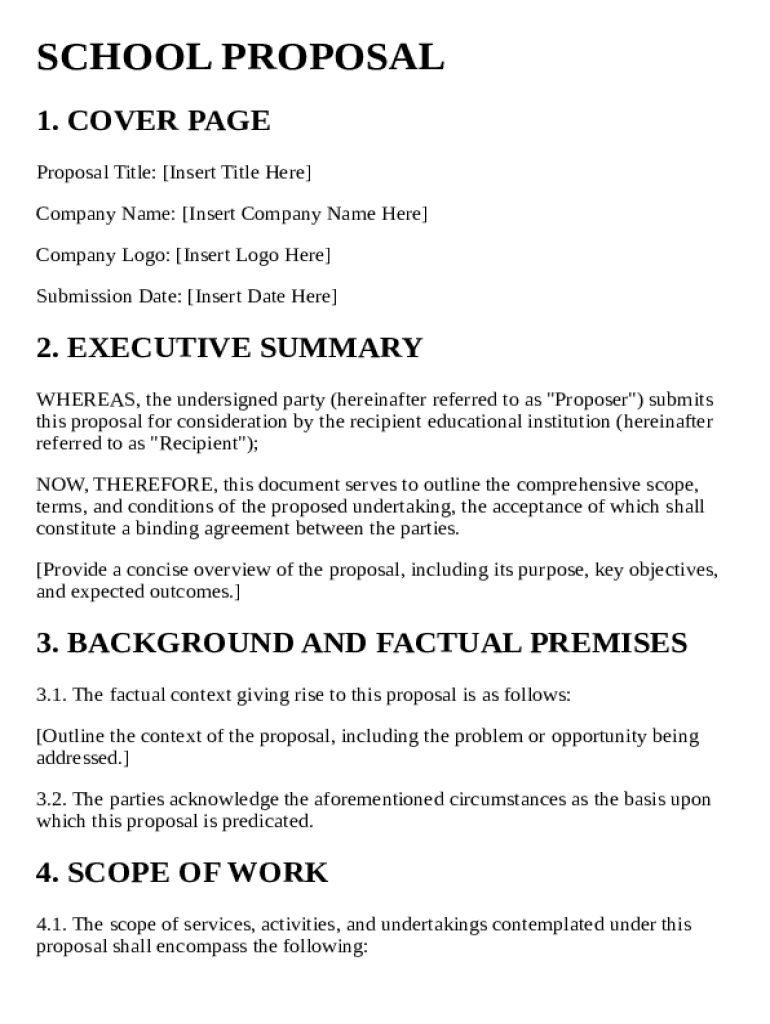 SCHOOL PROPOSAL

1. COVER PAGE

Proposal Title: [Insert Title Here]

Company Name: [Insert Company Name Here]

Company Logo: [Insert Logo Here]

Submission Date: [Insert Date Here]

2. EXECUTIVE SUMMARY

WHEREAS, the undersigned party (hereinafter referred to as "Proposer") submits this proposal for consideration by the recipient educational institution (hereinafter referred to as "Recipient");

NOW, THEREFORE, this document serves to outline the comprehensive scope, terms, and conditions of the proposed undertaking, the acceptance of which shall constitute a binding agreement between the parties.

[Provide a concise overview of the proposal, including its purpose, key objectives, and expected outcomes.]

3. BACKGROUND AND FACTUAL PREMISES

3.1. The factual context giving rise to this proposal is as follows:

[Outline the context of the proposal, including the problem or opportunity being addressed.]

3.2. The parties acknowledge the aforementioned circumstances as the basis upon which this proposal is predicated.

4. SCOPE OF WORK

4.1. The scope of services, activities, and undertakings contemplated under this proposal shall encompass the following: